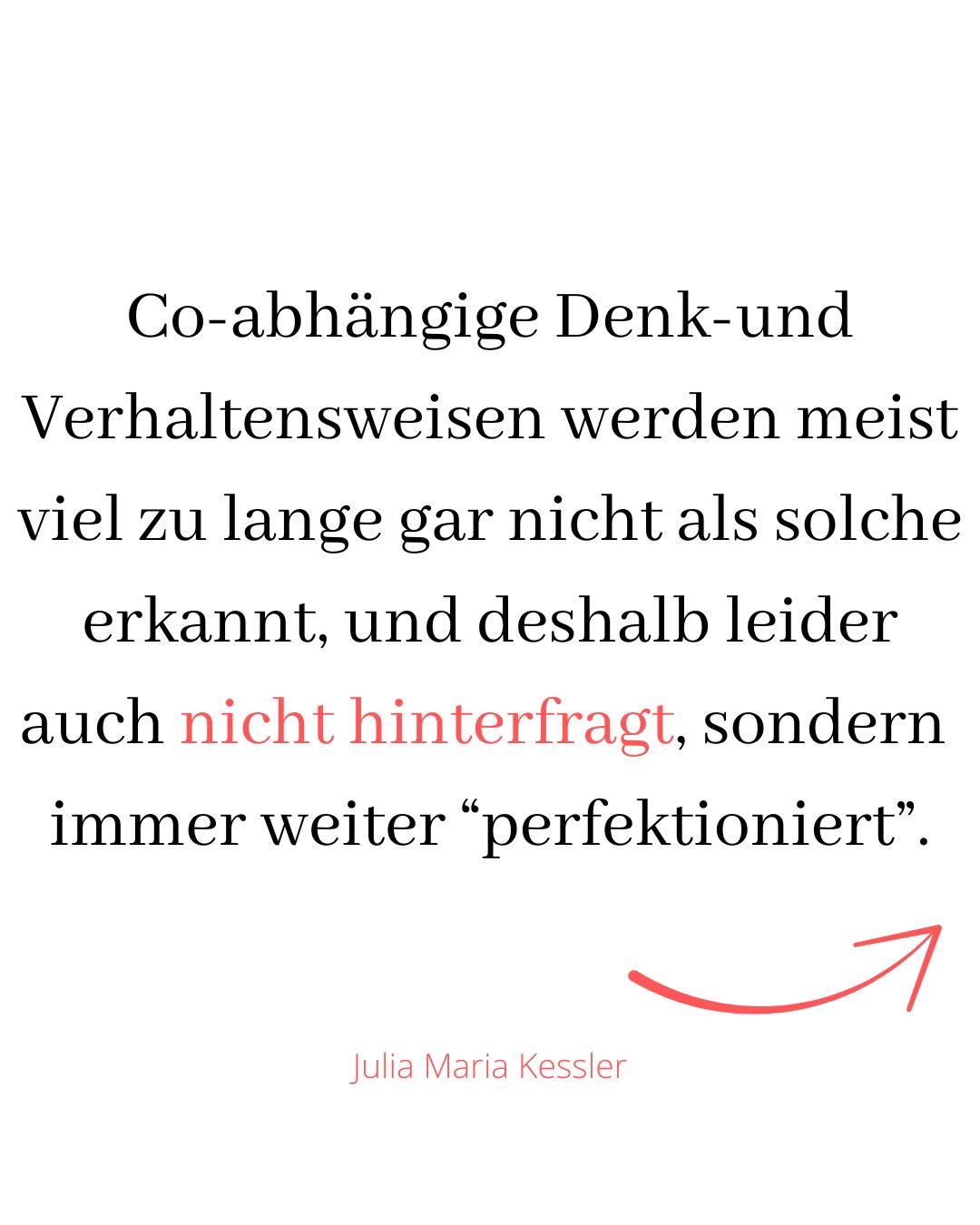 Co-abhängige Denk-und Verhaltensweisen werden meist viel zu lange gar nicht als solche erkannt, und deshalb leider auch nicht hinterfragt, sondern immer weiter “perfektioniert”.

Julia Maria Kessler